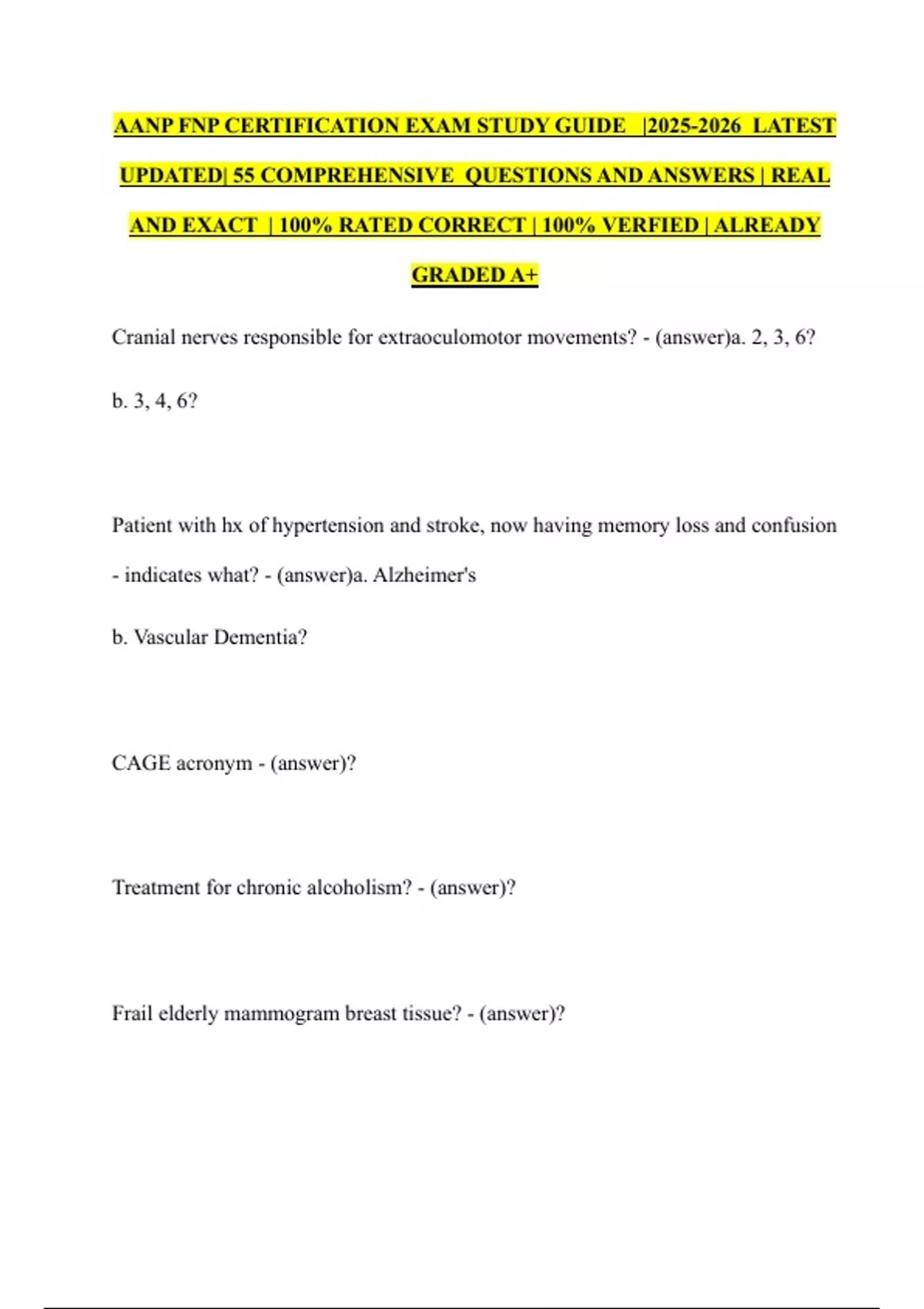 AANP FNP CERTIFICATION EXAM STUDY GUIDE |2025-2026 LATEST UPDATED| 55 COMPREHENSIVE QUESTIONS AND ANSWERS | REAL AND EXACT | 100% RATED CORRECT | 100% VERFIED | ALREADY GRADED A+

Cranial nerves responsible for extraoculomotor movements? - (answer)a. 2, 3, 6?

b. 3, 4, 6?

Patient with hx of hypertension and stroke, now having memory loss and confusion - indicates what? - (answer)a. Alzheimer's

b. Vascular Dementia?

CAGE acronym - (answer)?

Treatment for chronic alcoholism? - (answer)?

Frail elderly mammogram breast tissue? - (answer)?